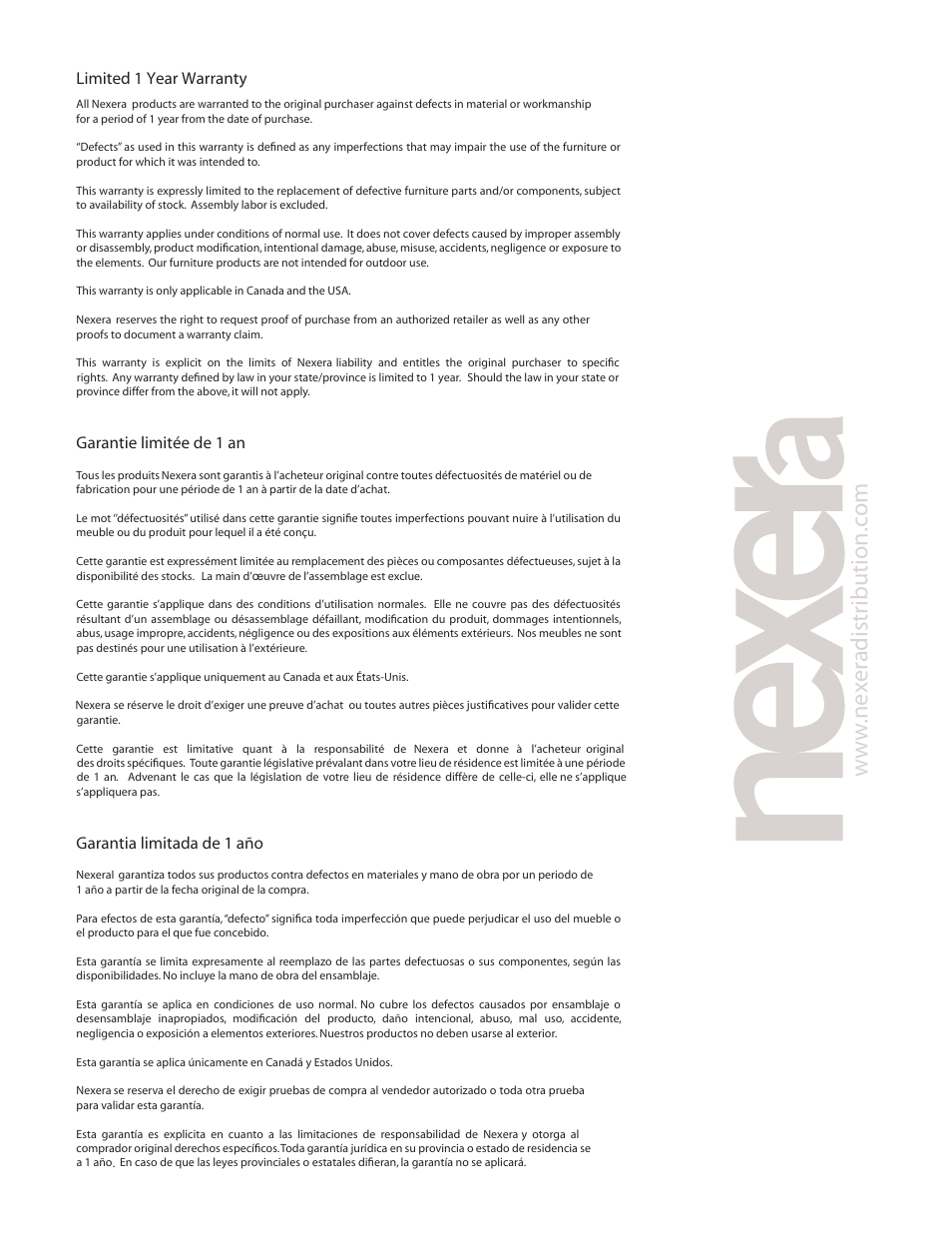 Limited 1 Year Warranty

All Nexera products are warranted to the original purchaser against defects in material or workmanship for a period of 1 year from the date of purchase.

"Defects" as used in this warranty is defined as any imperfections that may impair the use of the furniture or product for which it was intended to.

This warranty is expressly limited to the replacement of defective furniture parts and/or components, subject to availability of stock. Assembly labor is excluded.

This warranty applies under conditions of normal use. It does not cover defects caused by improper assembly or disassembly, product modification, intentional damage, abuse, misuse, accidents, negligence or exposure to the elements. Our furniture products are not intended for outdoor use.

This warranty is only applicable in Canada and the USA.

Nexera reserves the right to request proof of purchase from an authorized retailer as well as any other proofs to document a warranty claim.

This warranty is explicit on the limits of Nexera liability and entitles the original purchaser to specific rights. Any warranty defined by law in your state/province is limited to 1 year. Should the law in your state or province differ from the above, it will not apply.

Garantie limitée de 1 an

Tous les produits Nexera sont garantis à l'acheteur original contre toutes défectuosités de matériel ou de fabrication pour une période de 1 an à partir de la date d'achat.

Le mot "défectuosités" utilisé dans cette garantie signifie toutes imperfections pouvant nuire à l'utilisation du meuble ou du produit pour lequel il a été conçu.

Cette garantie est expressément limitée au remplacement des pièces ou composantes défectueuses, sujet à la disponibilité des stocks. La main d'œuvre de l'assemblage est exclue.

Cette garantie s'applique dans des conditions d'utilisation normales. Elle ne couvre pas des défectuosités résultant d'un assemblage ou désassemblage défaillant, modification du produit, dommages intentionnels, abus, usage impropre, accidents, négligence ou des expositions aux éléments extérieurs. Nos meubles ne sont pas destinés pour une utilisation à l'extérieure.

Cette garantie s'applique uniquement au Canada et aux États-Unis.

Nexera se réserve le droit d'exiger une preuve d'achat ou toutes autres pièces justificatives pour valider cette garantie.

Cette garantie est limitative quant à la responsabilité de Nexera et donne à l'acheteur original des droits spécifiques. Toute garantie législative prévalant dans votre lieu de résidence est limitée à une période de 1 an. Advenant le cas que la législation de votre lieu de résidence diffère de celle-ci, elle ne s'applique s'appliquera pas.

Garantia limitada de 1 año

Nexeral garantiza todos sus productos contra defectos en materiales y mano de obra por un periodo de 1 año a partir de la fecha original de la compra.

Para efectos de esta garantía, "defecto" significa toda imperfección que puede perjudicar el uso del mueble o el producto para el que fue concebido.

Esta garantía se limita expresamente al reemplazo de las partes defectuosas o sus componentes, según las disponibilidades. No incluye la mano de obra del ensamblaje.

Esta garantía se aplica en condiciones de uso normal. No cubre los defectos causados por ensamblaje o desensamblaje inapropiados, modificación del producto, daño intencional, abuso, mal uso, accidente, negligencia o exposición a elementos exteriores. Nuestros productos no deben usarse al exterior.

Esta garantía se aplica únicamente en Canadá y Estados Unidos.

Nexera se reserva el derecho de exigir pruebas de compra al vendedor autorizado o toda otra prueba para validar esta garantía.

Esta garantía es explicita en cuanto a las limitaciones de responsabilidad de Nexera y otorga al comprador original derechos específicos. Toda garantía jurídica en su provincia o estado de residencia se a 1 año. En caso de que las leyes provinciales o estatales difieran, la garantía no se aplicará.

nexera
www.nexeradistribution.com